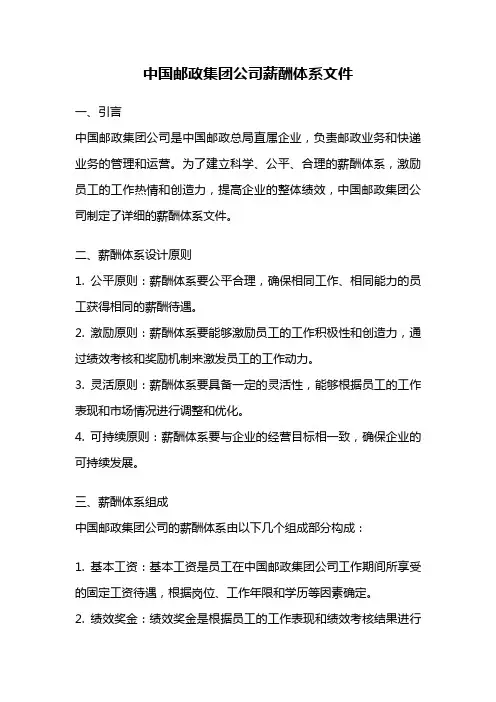 中国邮政集团公司薪酬体系文件

一、引言

中国邮政集团公司是中国邮政总局直属企业，负责邮政业务和快递业务的管理和运营。为了建立科学、公平、合理的薪酬体系，激励员工的工作热情和创造力，提高企业的整体绩效，中国邮政集团公司制定了详细的薪酬体系文件。

二、薪酬体系设计原则

1. 公平原则：薪酬体系要公平合理，确保相同工作、相同能力的员工获得相同的薪酬待遇。

2. 激励原则：薪酬体系要能够激励员工的工作积极性和创造力，通过绩效考核和奖励机制来激发员工的工作动力。

3. 灵活原则：薪酬体系要具备一定的灵活性，能够根据员工的工作表现和市场情况进行调整和优化。

4. 可持续原则：薪酬体系要与企业的经营目标相一致，确保企业的可持续发展。

三、薪酬体系组成

中国邮政集团公司的薪酬体系由以下几个组成部分构成：

1. 基本工资：基本工资是员工在中国邮政集团公司工作期间所享受的固定工资待遇，根据岗位、工作年限和学历等因素确定。

2. 绩效奖金：绩效奖金是根据员工的工作表现和绩效考核结果进行